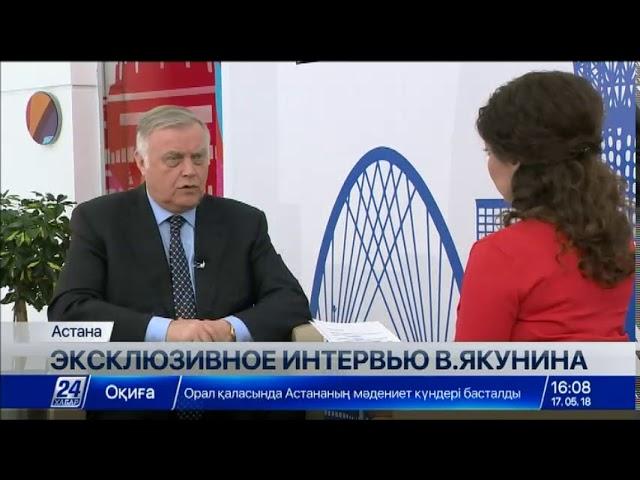 Астана

ЭКСКЛЮЗИВНОЕ ИНТЕРВЬЮ В.ЯКУНИНА

24 ХАБАР

Оқиға

Орал қаласында Астананың мәдениет күндері басталды

16:08
17.05.18